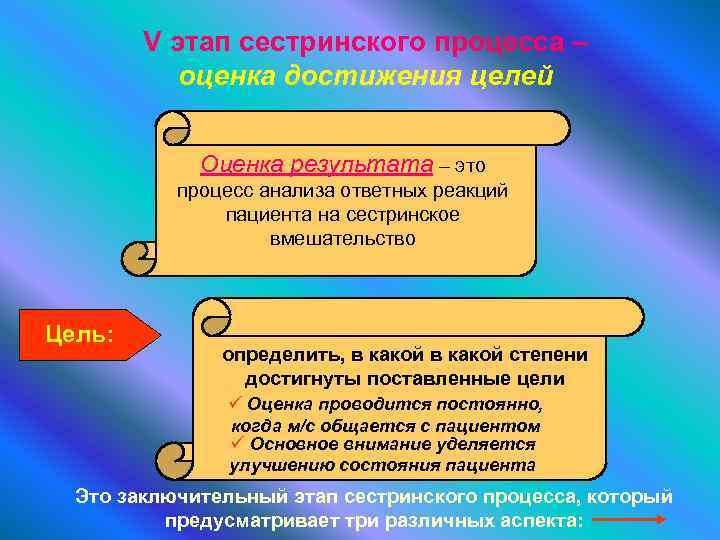 V этап сестринского процесса –
оценка достижения целей

Оценка результата – это процесс анализа ответных реакций пациента на сестринское вмешательство

Цель:

определить, в какой в какой степени достигнуты поставленные цели

✓ Оценка проводится постоянно, когда м/с общается с пациентом

✓ Основное внимание уделяется улучшению состояния пациента

Это заключительный этап сестринского процесса, который предусматривает три различных аспекта: